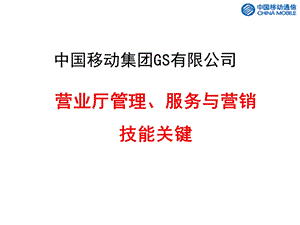 中国移动通信
CHINA MOBILE

中国移动集团GS有限公司

营业厅管理、服务与营销

技能关键